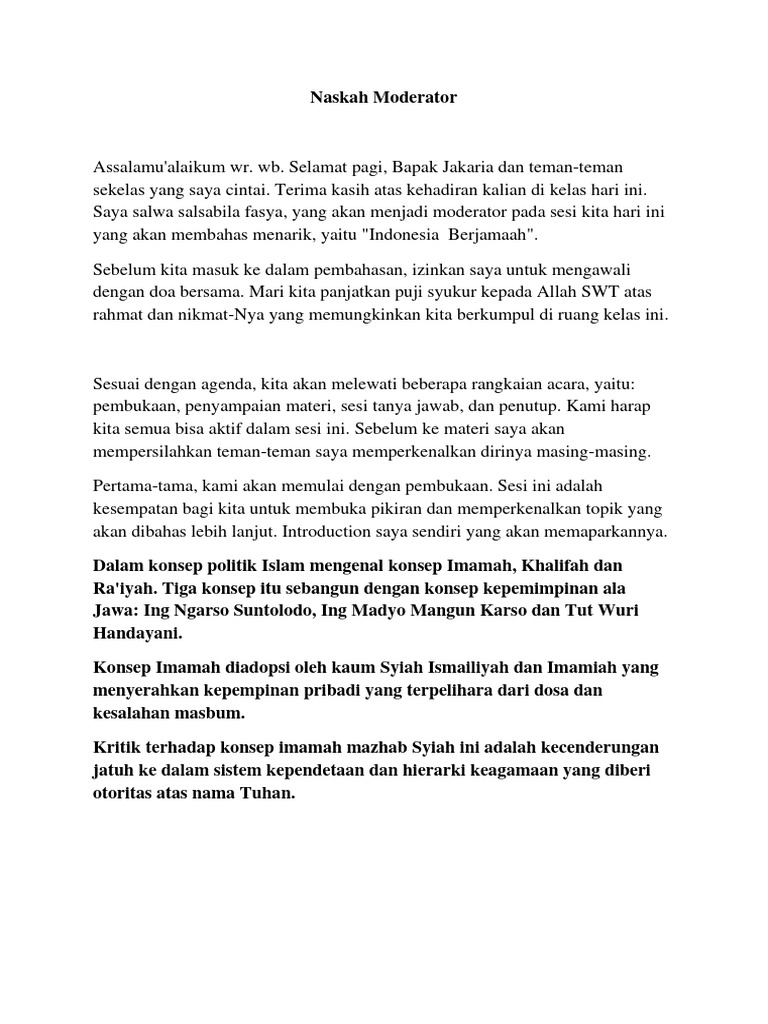 Naskah Moderator

Assalamu'alaikum wr. wb. Selamat pagi, Bapak Jakaria dan teman-teman sekelas yang saya cintai. Terima kasih atas kehadiran kalian di kelas hari ini. Saya salwa salsabila fasya, yang akan menjadi moderator pada sesi kita hari ini yang akan membahas menarik, yaitu "Indonesia Berjamaah".

Sebelum kita masuk ke dalam pembahasan, izinkan saya untuk mengawali dengan doa bersama. Mari kita panjatkan puji syukur kepada Allah SWT atas rahmat dan nikmat-Nya yang memungkinkan kita berkumpul di ruang kelas ini.

Sesuai dengan agenda, kita akan melewati beberapa rangkaian acara, yaitu: pembukaan, penyampaian materi, sesi tanya jawab, dan penutup. Kami harap kita semua bisa aktif dalam sesi ini. Sebelum ke materi saya akan mempersilahkan teman-teman saya memperkenalkan dirinya masing-masing.

Pertama-tama, kami akan memulai dengan pembukaan. Sesi ini adalah kesempatan bagi kita untuk membuka pikiran dan memperkenalkan topik yang akan dibahas lebih lanjut. Introduction saya sendiri yang akan memaparkannya.

Dalam konsep politik Islam mengenal konsep Imamah, Khalifah dan Ra'iyah. Tiga konsep itu sebangun dengan konsep kepemimpinan ala Jawa: Ing Ngarso Suntolodo, Ing Madyo Mangun Karso dan Tut Wuri Handayani.

Konsep Imamah diadopsi oleh kaum Syiah Ismailiyah dan Imamiah yang menyerahkan kepempinan pribadi yang terpelihara dari dosa dan kesalahan masbum.

Kritik terhadap konsep imamah mazhab Syiah ini adalah kecenderungan jatuh ke dalam sistem kependetaan dan hierarki keagamaan yang diberi otoritas atas nama Tuhan.